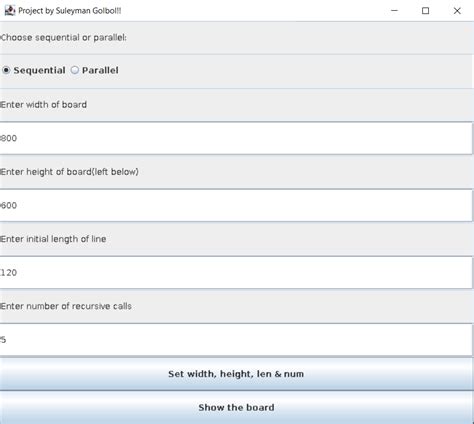 Project by Suleyman Golbol!!

Choose sequential or parallel:

Sequential Parallel

Enter width of board

800

Enter height of board(left below)

600

Enter initial length of line

120

Enter number of recursive calls

5

Set width, height, len & num

Show the board